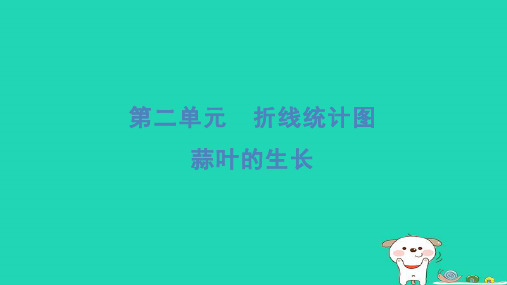 第二单元　折线统计图

蒜叶的生长